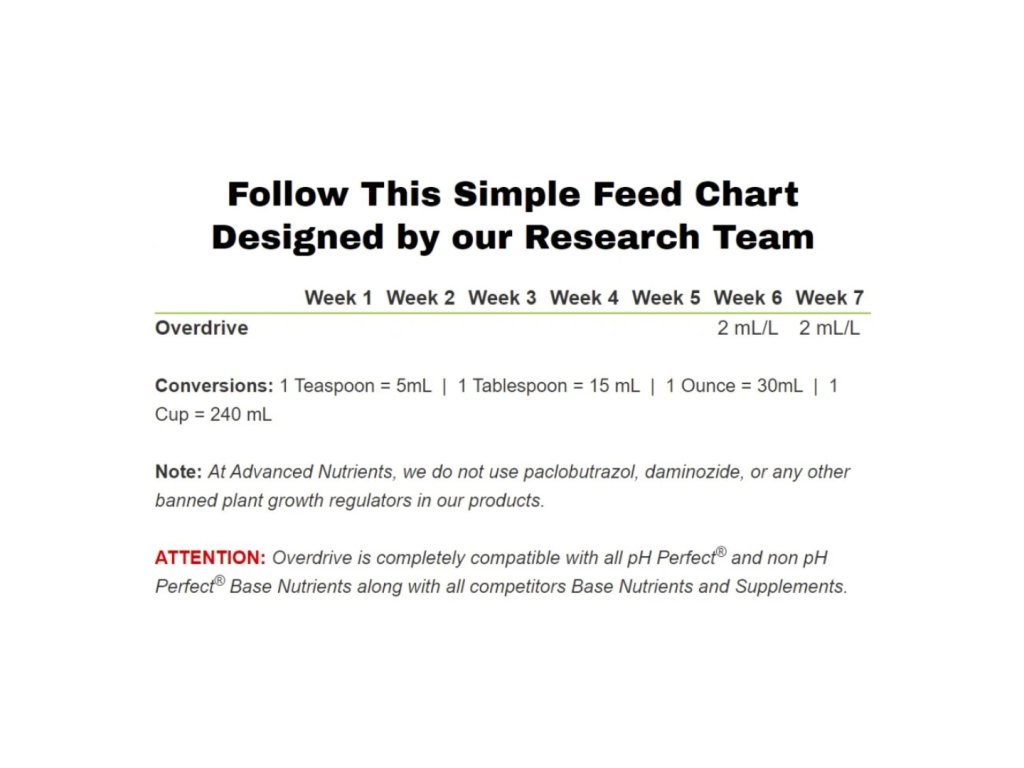 Follow This Simple Feed Chart Designed by our Research Team

| | Week 1 | Week 2 | Week 3 | Week 4 | Week 5 | Week 6 | Week 7 |
|---|---|---|---|---|---|---|---|
| Overdrive | | | | | | 2 mL/L | 2 mL/L |

Conversions: 1 Teaspoon = 5mL | 1 Tablespoon = 15 mL | 1 Ounce = 30mL | 1 Cup = 240 mL

Note: At Advanced Nutrients, we do not use paclobutrazol, daminozide, or any other banned plant growth regulators in our products.

ATTENTION: Overdrive is completely compatible with all pH Perfect® and non pH Perfect® Base Nutrients along with all competitors Base Nutrients and Supplements.